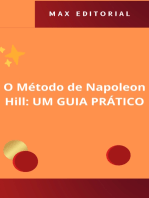 MAX EDITORIAL

O Método de Napoleon Hill: UM GUIA PRÁTICO